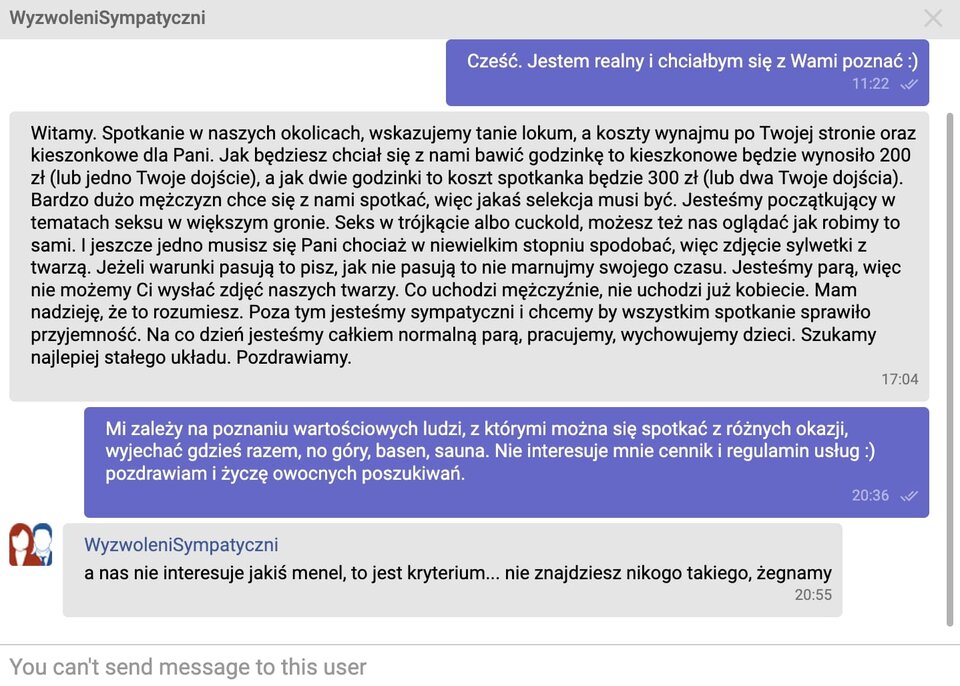 WyzwoleniSympatyczni

Cześć. Jestem realny i chciałbym się z Wami poznać :)
11:22

Witamy. Spotkanie w naszych okolicach, wskazujemy tanie lokum, a koszty wynajmu po Twojej stronie oraz kieszonkowe dla Pani. Jak będziesz chciał się z nami bawić godzinkę to kieszkonowe będzie wynosiło 200 zł (lub jedno Twoje dojście), a jak dwie godzinki to koszt spotkanka będzie 300 zł (lub dwa Twoje dojścia). Bardzo dużo mężczyzn chce się z nami spotkać, więc jakaś selekcja musi być. Jesteśmy początkujący w tematach seksu w większym gronie. Seks w trójkącie albo cuckold, możesz też nas oglądać jak robimy to sami. I jeszcze jedno musisz się Pani chociaż w niewielkim stopniu spodobać, więc zdjęcie sylwetki z twarzą. Jeżeli warunki pasują to pisz, jak nie pasują to nie marnujmy swojego czasu. Jesteśmy parą, więc nie możemy Ci wysłać zdjęć naszych twarzy. Co uchodzi mężczyźnie, nie uchodzi już kobiecie. Mam nadzieję, że to rozumiesz. Poza tym jesteśmy sympatyczni i chcemy by wszystkim spotkanie sprawiło przyjemność. Na co dzień jesteśmy całkiem normalną parą, pracujemy, wychowujemy dzieci. Szukamy najlepiej stałego układu. Pozdrawiamy.
17:04

Mi zależy na poznaniu wartościowych ludzi, z którymi można się spotkać z różnych okazji, wyjechać gdzieś razem, no góry, basen, sauna. Nie interesuje mnie cennik i regulamin usług :) pozdrawiam i życzę owocnych poszukiwań.
20:36

WyzwoleniSympatyczni
a nas nie interesuje jakiś menel, to jest kryterium... nie znajdziesz nikogo takiego, żegnamy
20:55

You can't send message to this user